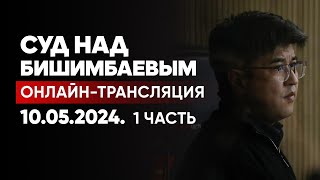 СУД НАД БИШИМБАЕВЫМ
ОНЛАЙН-ТРАНСЛЯЦИЯ
10.05.2024. 1 ЧАСТЬ